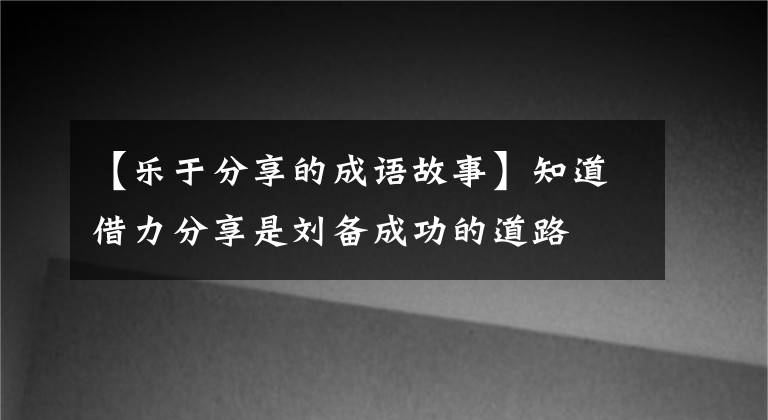 【乐于分享的成语故事】知道借力分享是刘备成功的道路